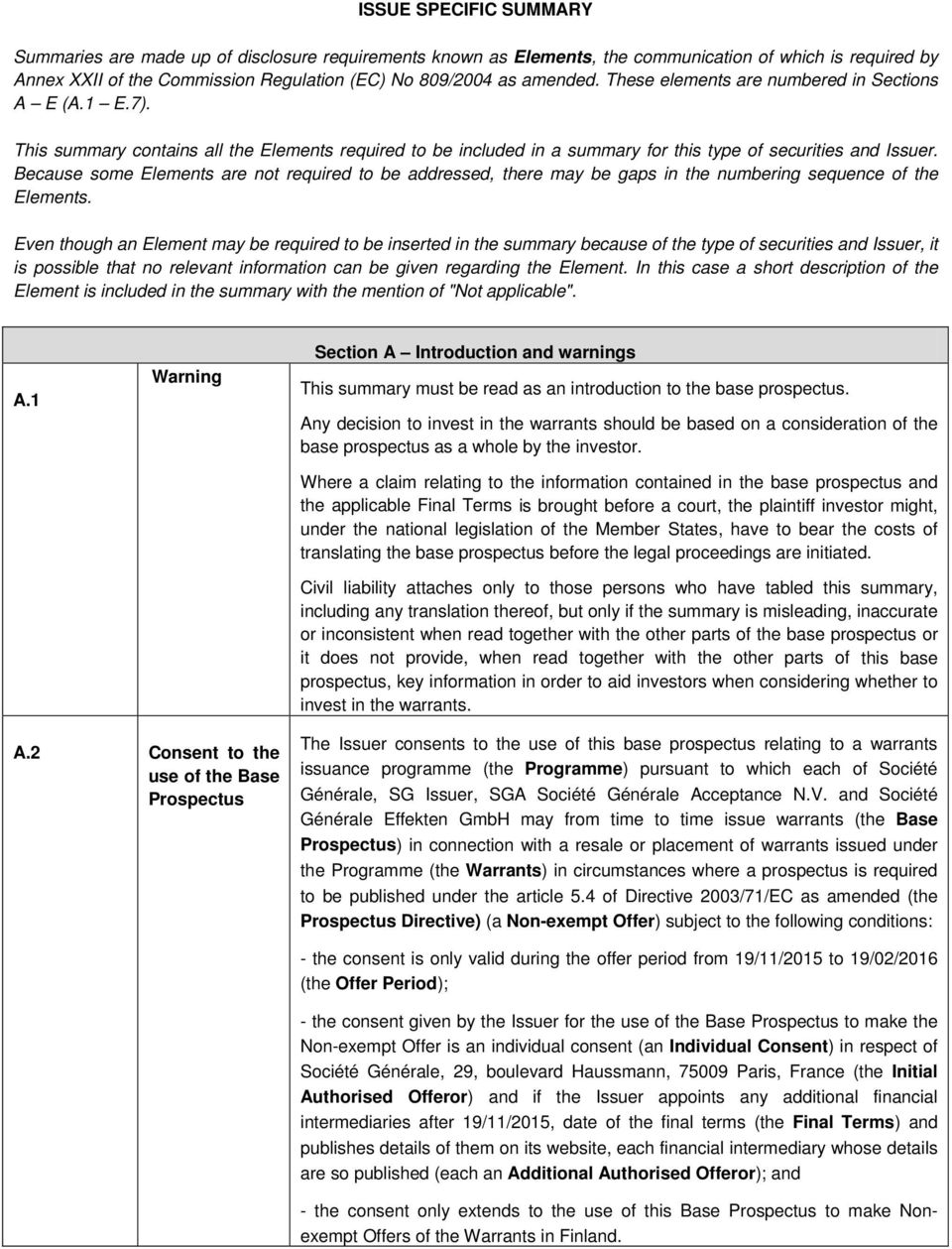 ISSUE SPECIFIC SUMMARY

Summaries are made up of disclosure requirements known as Elements, the communication of which is required by Annex XXII of the Commission Regulation (EC) No 809/2004 as amended. These elements are numbered in Sections A – E (A.1 – E.7).

This summary contains all the Elements required to be included in a summary for this type of securities and Issuer. Because some Elements are not required to be addressed, there may be gaps in the numbering sequence of the Elements.

Even though an Element may be required to be inserted in the summary because of the type of securities and Issuer, it is possible that no relevant information can be given regarding the Element. In this case a short description of the Element is included in the summary with the mention of "Not applicable".

| | | Section A – Introduction and warnings |
|---|---|---|
| A.1 | Warning | This summary must be read as an introduction to the base prospectus.<br><br>Any decision to invest in the warrants should be based on a consideration of the base prospectus as a whole by the investor.<br><br>Where a claim relating to the information contained in the base prospectus and the applicable Final Terms is brought before a court, the plaintiff investor might, under the national legislation of the Member States, have to bear the costs of translating the base prospectus before the legal proceedings are initiated.<br><br>Civil liability attaches only to those persons who have tabled this summary, including any translation thereof, but only if the summary is misleading, inaccurate or inconsistent when read together with the other parts of the base prospectus or it does not provide, when read together with the other parts of this base prospectus, key information in order to aid investors when considering whether to invest in the warrants. |
| A.2 | Consent to the use of the Base Prospectus | The Issuer consents to the use of this base prospectus relating to a warrants issuance programme (the Programme) pursuant to which each of Société Générale, SG Issuer, SGA Société Générale Acceptance N.V. and Société Générale Effekten GmbH may from time to time issue warrants (the Base Prospectus) in connection with a resale or placement of warrants issued under the Programme (the Warrants) in circumstances where a prospectus is required to be published under the article 5.4 of Directive 2003/71/EC as amended (the Prospectus Directive) (a Non-exempt Offer) subject to the following conditions:<br><br>- the consent is only valid during the offer period from 19/11/2015 to 19/02/2016 (the Offer Period);<br><br>- the consent given by the Issuer for the use of the Base Prospectus to make the Non-exempt Offer is an individual consent (an Individual Consent) in respect of Société Générale, 29, boulevard Haussmann, 75009 Paris, France (the Initial Authorised Offeror) and if the Issuer appoints any additional financial intermediaries after 19/11/2015, date of the final terms (the Final Terms) and publishes details of them on its website, each financial intermediary whose details are so published (each an Additional Authorised Offeror); and<br><br>- the consent only extends to the use of this Base Prospectus to make Non-exempt Offers of the Warrants in Finland. |